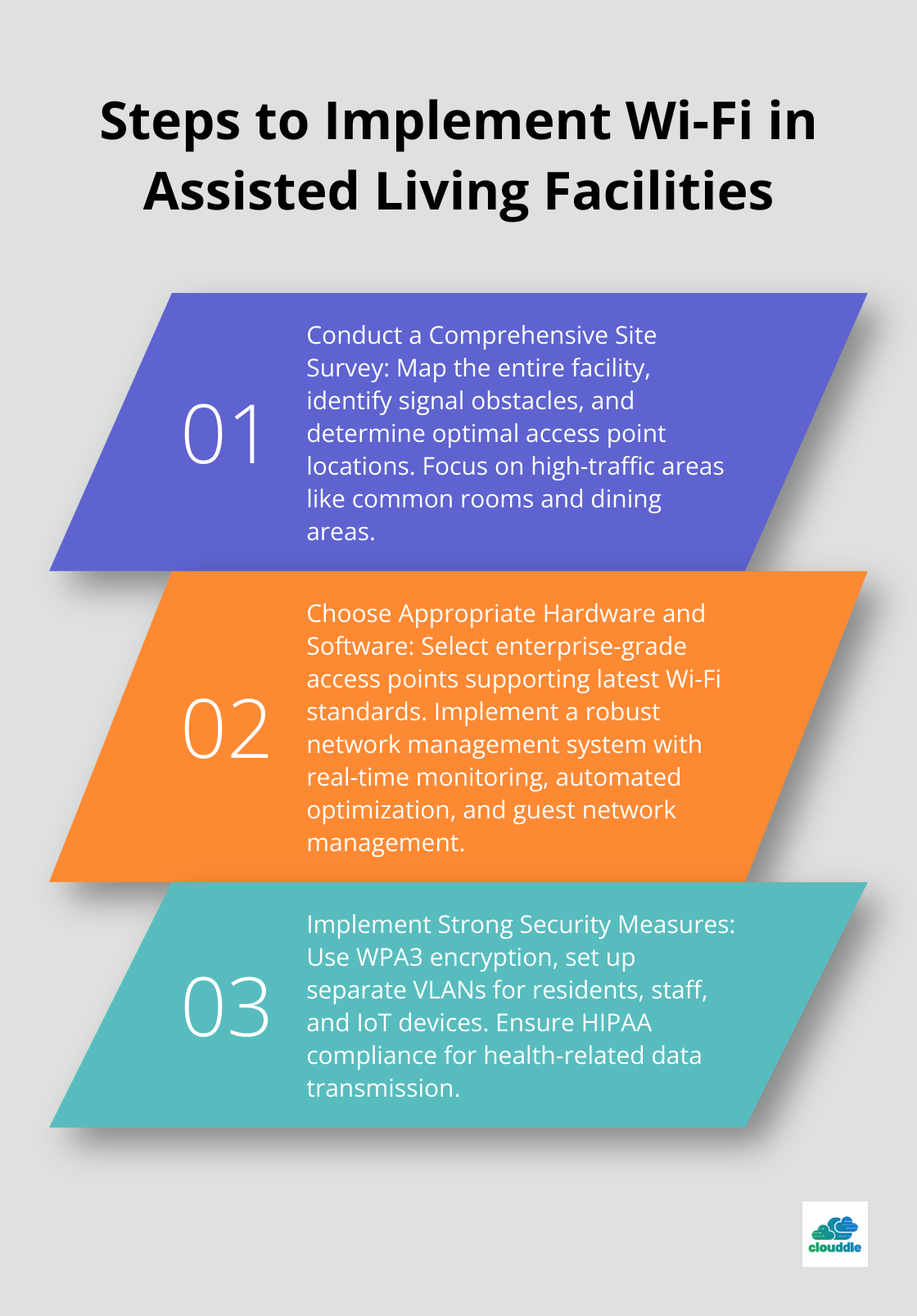 Steps to Implement Wi-Fi in Assisted Living Facilities

01

Conduct a Comprehensive Site Survey: Map the entire facility, identify signal obstacles, and determine optimal access point locations. Focus on high-traffic areas like common rooms and dining areas.

02

Choose Appropriate Hardware and Software: Select enterprise-grade access points supporting latest Wi-Fi standards. Implement a robust network management system with real-time monitoring, automated optimization, and guest network management.

03

Implement Strong Security Measures: Use WPA3 encryption, set up separate VLANs for residents, staff, and IoT devices. Ensure HIPAA compliance for health-related data transmission.

clouddle